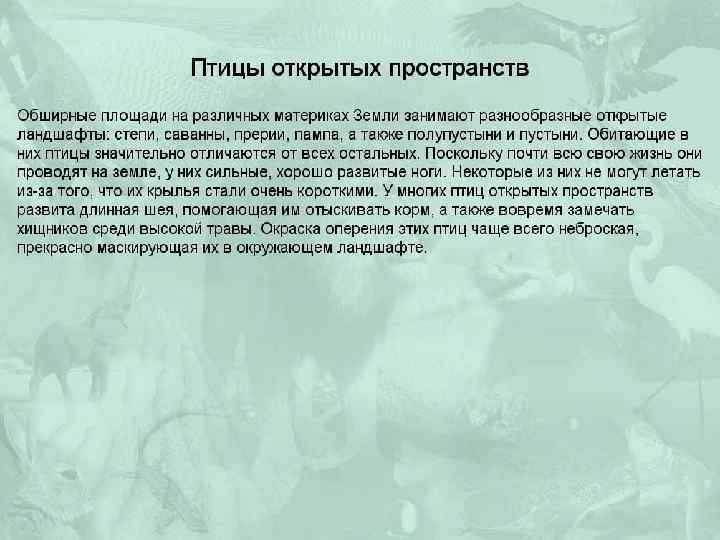 Птицы открытых пространств

Обширные площади на различных материках Земли занимают разнообразные открытые ландшафты: степи, саванны, прерии, пампа, а также полупустыни и пустыни. Обитающие в них птицы значительно отличаются от всех остальных. Поскольку почти всю свою жизнь они проводят на земле, у них сильные, хорошо развитые ноги. Некоторые из них не могут летать из-за того, что их крылья стали очень короткими. У многих птиц открытых пространств развита длинная шея, помогающая им отыскивать корм, а также вовремя замечать хищников среди высокой травы. Окраска оперения этих птиц чаще всего неброская, прекрасно маскирующая их в окружающем ландшафте.